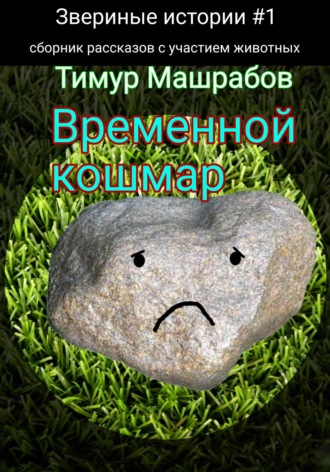 Звериные истории #1
сборник рассказов с участием животных

Тимур Машрабов

Временной кошмар